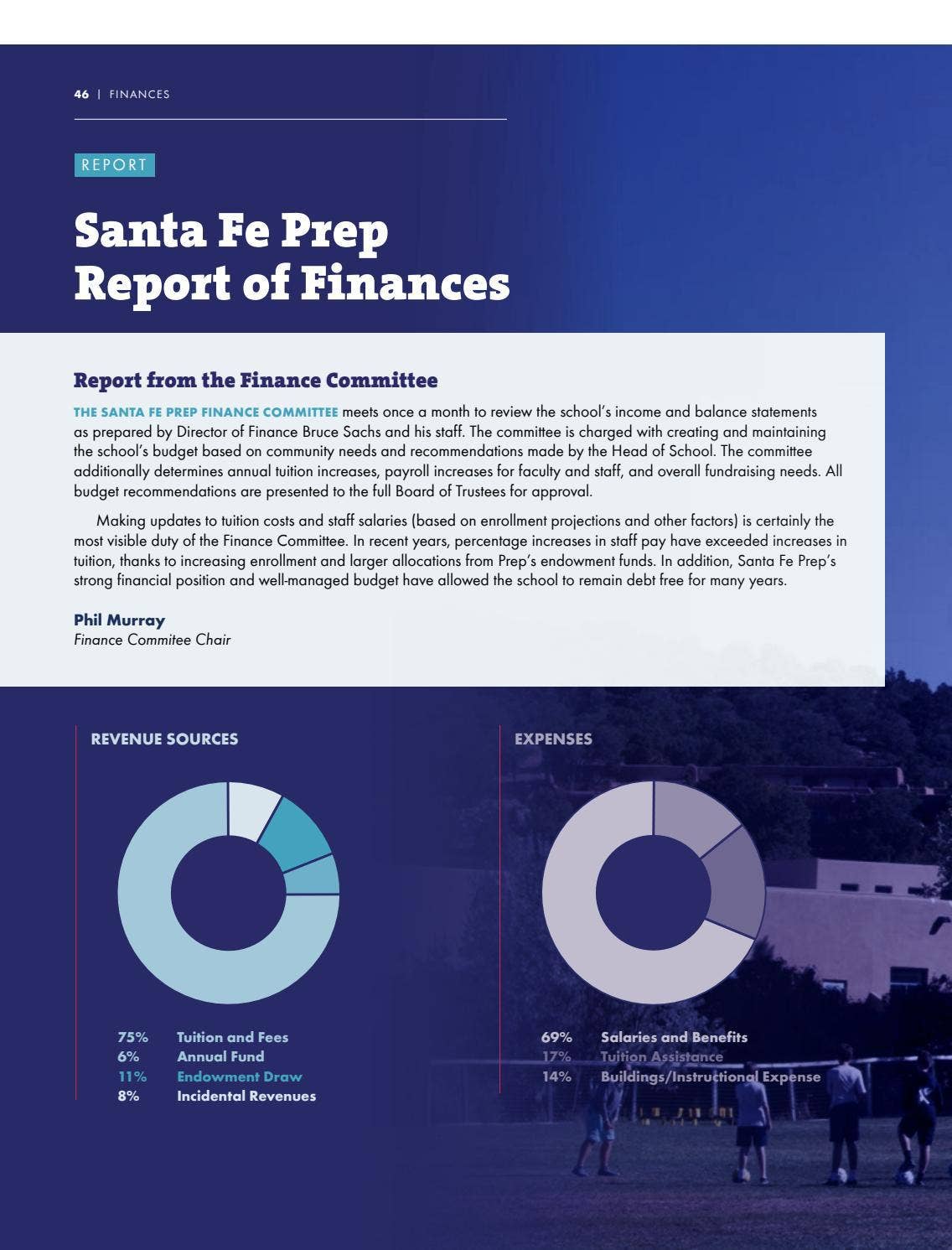 46 | FINANCES

REPORT

Santa Fe Prep Report of Finances

Report from the Finance Committee

THE SANTA FE PREP FINANCE COMMITTEE meets once a month to review the school's income and balance statements as prepared by Director of Finance Bruce Sachs and his staff. The committee is charged with creating and maintaining the school's budget based on community needs and recommendations made by the Head of School. The committee additionally determines annual tuition increases, payroll increases for faculty and staff, and overall fundraising needs. All budget recommendations are presented to the full Board of Trustees for approval.

Making updates to tuition costs and staff salaries (based on enrollment projections and other factors) is certainly the most visible duty of the Finance Committee. In recent years, percentage increases in staff pay have exceeded increases in tuition, thanks to increasing enrollment and larger allocations from Prep's endowment funds. In addition, Santa Fe Prep's strong financial position and well-managed budget have allowed the school to remain debt free for many years.

Phil Murray
Finance Commitee Chair

REVENUE SOURCES

75% Tuition and Fees
6% Annual Fund
11% Endowment Draw
8% Incidental Revenues

EXPENSES

69% Salaries and Benefits
17% Tuition Assistance
14% Buildings/Instructional Expense